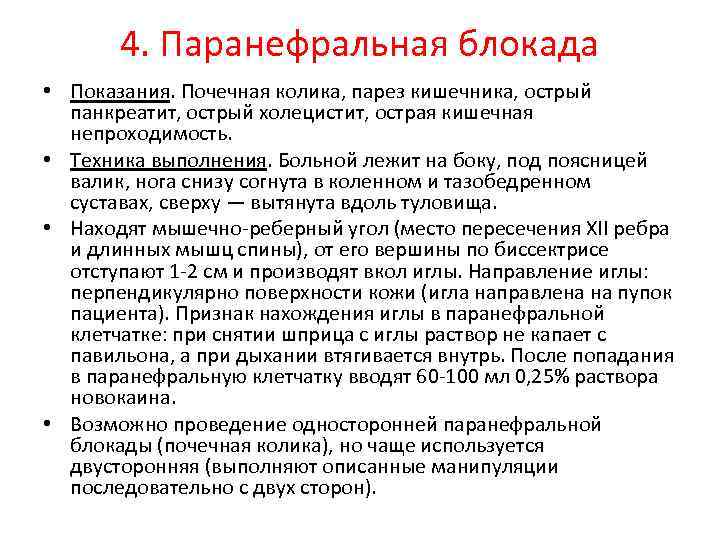 4. Паранефральная блокада

• Показания. Почечная колика, парез кишечника, острый панкреатит, острый холецистит, острая кишечная непроходимость.

• Техника выполнения. Больной лежит на боку, под поясницей валик, нога снизу согнута в коленном и тазобедренном суставах, сверху — вытянута вдоль туловища.

• Находят мышечно-реберный угол (место пересечения XII ребра и длинных мышц спины), от его вершины по биссектрисе отступают 1-2 см и производят вкол иглы. Направление иглы: перпендикулярно поверхности кожи (игла направлена на пупок пациента). Признак нахождения иглы в паранефральной клетчатке: при снятии шприца с иглы раствор не капает с павильона, а при дыхании втягивается внутрь. После попадания в паранефральную клетчатку вводят 60-100 мл 0,25% раствора новокаина.

• Возможно проведение односторонней паранефральной блокады (почечная колика), но чаще используется двусторонняя (выполняют описанные манипуляции последовательно с двух сторон).